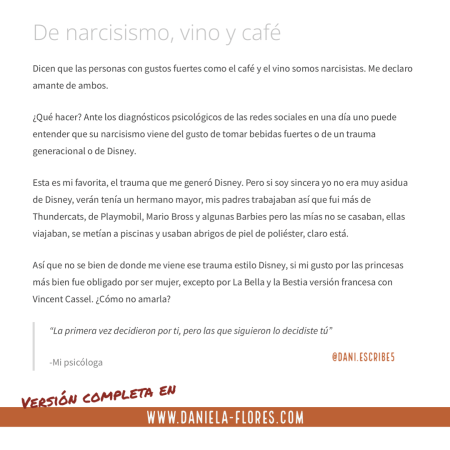 De narcisismo, vino y café

Dicen que las personas con gustos fuertes como el café y el vino somos narcisistas. Me declaro amante de ambos.

¿Qué hacer? Ante los diagnósticos psicológicos de las redes sociales en una día uno puede entender que su narcisismo viene del gusto de tomar bebidas fuertes o de un trauma generacional o de Disney.

Esta es mi favorita, el trauma que me generó Disney. Pero si soy sincera yo no era muy asidua de Disney, verán tenía un hermano mayor, mis padres trabajaban así que fui más de Thundercats, de Playmobil, Mario Bross y algunas Barbies pero las mías no se casaban, ellas viajaban, se metían a piscinas y usaban abrigos de piel de poliéster, claro está.

Así que no se bien de donde me viene ese trauma estilo Disney, si mi gusto por las princesas más bien fue obligado por ser mujer, excepto por La Bella y la Bestia versión francesa con Vincent Cassel. ¿Cómo no amarla?

"La primera vez decidieron por ti, pero las que siguieron lo decidiste tú"

-Mi psicóloga

@DANI.ESCRIBE5

VERSIÓN COMPLETA EN

WWW.DANIELA-FLORES.COM